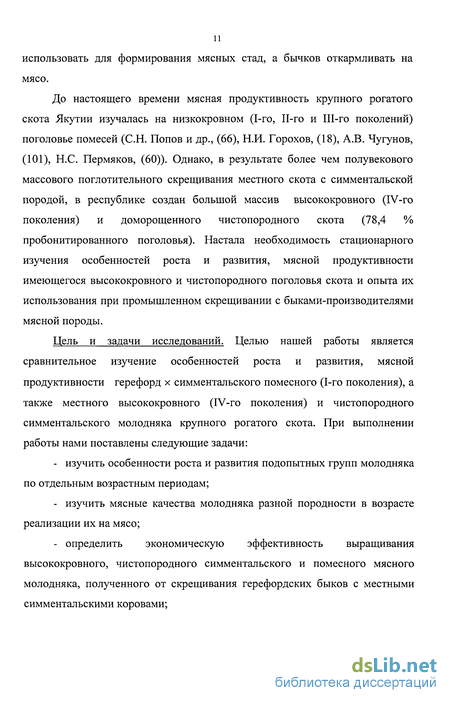 11

использовать для формирования мясных стад, а бычков откармливать на мясо.

До настоящего времени мясная продуктивность крупного рогатого скота Якутии изучалась на низкокровном (I-го, II-го и III-го поколений) поголовье помесей (С.Н. Попов и др., (66), Н.И. Горохов, (18), А.В. Чугунов, (101), Н.С. Пермяков, (60)). Однако, в результате более чем полувекового массового поглотительного скрещивания местного скота с симментальской породой, в республике создан большой массив высококровного (IV-го поколения) и доморощенного чистопородного скота (78,4 % пробонитированного поголовья). Настала необходимость стационарного изучения особенностей роста и развития, мясной продуктивности имеющегося высококровного и чистопородного поголовья скота и опыта их использования при промышленном скрещивании с быками-производителями мясной породы.

Цель и задачи исследований. Целью нашей работы является сравнительное изучение особенностей роста и развития, мясной продуктивности герефорд × симментальского помесного (I-го поколения), а также местного высококровного (IV-го поколения) и чистопородного симментальского молодняка крупного рогатого скота. При выполнении работы нами поставлены следующие задачи:

- изучить особенности роста и развития подопытных групп молодняка по отдельным возрастным периодам;

- изучить мясные качества молодняка разной породности в возрасте реализации их на мясо;

- определить экономическую эффективность выращивания высококровного, чистопородного симментальского и помесного мясного молодняка, полученного от скрещивания герефордских быков с местными симментальскими коровами;

dsLib.net
библиотека диссертаций